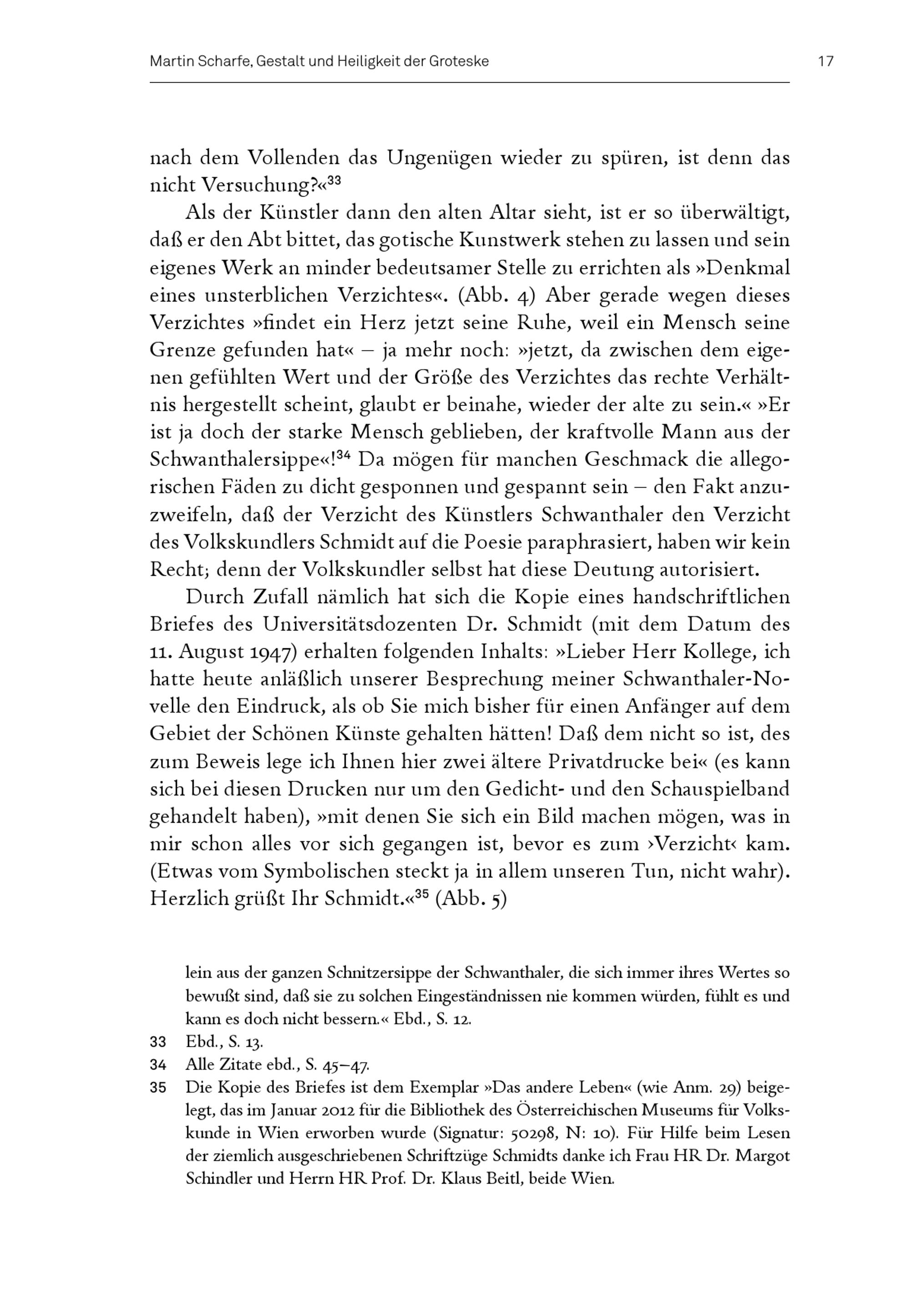 Martin Scharfe, Gestalt und Heiligkeit der Groteske

17

nach dem Vollenden das Ungenügen wieder zu spüren, ist denn das nicht Versuchung?«$^{33}$

Als der Künstler dann den alten Altar sieht, ist er so überwältigt, daß er den Abt bittet, das gotische Kunstwerk stehen zu lassen und sein eigenes Werk an minder bedeutsamer Stelle zu errichten als »Denkmal eines unsterblichen Verzichtes«. (Abb. 4) Aber gerade wegen dieses Verzichtes »findet ein Herz jetzt seine Ruhe, weil ein Mensch seine Grenze gefunden hat« – ja mehr noch: »jetzt, da zwischen dem eigenen gefühlten Wert und der Größe des Verzichtes das rechte Verhältnis hergestellt scheint, glaubt er beinahe, wieder der alte zu sein.« »Er ist ja doch der starke Mensch geblieben, der kraftvolle Mann aus der Schwanthalersippe«!$^{34}$ Da mögen für manchen Geschmack die allegorischen Fäden zu dicht gesponnen und gespannt sein – den Fakt anzuzweifeln, daß der Verzicht des Künstlers Schwanthaler den Verzicht des Volkskundlers Schmidt auf die Poesie paraphrasiert, haben wir kein Recht; denn der Volkskundler selbst hat diese Deutung autorisiert.

Durch Zufall nämlich hat sich die Kopie eines handschriftlichen Briefes des Universitätsdozenten Dr. Schmidt (mit dem Datum des 11. August 1947) erhalten folgenden Inhalts: »Lieber Herr Kollege, ich hatte heute anläßlich unserer Besprechung meiner Schwanthaler-Novelle den Eindruck, als ob Sie mich bisher für einen Anfänger auf dem Gebiet der Schönen Künste gehalten hätten! Daß dem nicht so ist, des zum Beweis lege ich Ihnen hier zwei ältere Privatdrucke bei« (es kann sich bei diesen Drucken nur um den Gedicht- und den Schauspielband gehandelt haben), »mit denen Sie sich ein Bild machen mögen, was in mir schon alles vor sich gegangen ist, bevor es zum ›Verzicht‹ kam. (Etwas vom Symbolischen steckt ja in allem unseren Tun, nicht wahr). Herzlich grüßt Ihr Schmidt.«$^{35}$ (Abb. 5)

lein aus der ganzen Schnitzersippe der Schwanthaler, die sich immer ihres Wertes so bewußt sind, daß sie zu solchen Eingeständnissen nie kommen würden, fühlt es und kann es doch nicht bessern.« Ebd., S. 12.

33 Ebd., S. 13.

34 Alle Zitate ebd., S. 45–47.

35 Die Kopie des Briefes ist dem Exemplar »Das andere Leben« (wie Anm. 29) beigelegt, das im Januar 2012 für die Bibliothek des Österreichischen Museums für Volkskunde in Wien erworben wurde (Signatur: 50298, N: 10). Für Hilfe beim Lesen der ziemlich ausgeschriebenen Schriftzüge Schmidts danke ich Frau HR Dr. Margot Schindler und Herrn HR Prof. Dr. Klaus Beitl, beide Wien.